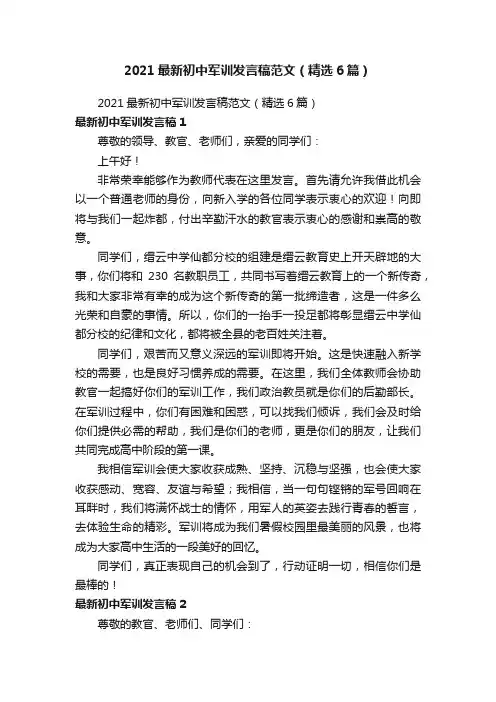 2021最新初中军训发言稿范文（精选6篇）

2021最新初中军训发言稿范文（精选6篇）

最新初中军训发言稿1

尊敬的领导、教官、老师们，亲爱的同学们：

上午好！

非常荣幸能够作为教师代表在这里发言。首先请允许我借此机会以一个普通老师的身份，向新入学的各位同学表示衷心的欢迎！向即将与我们一起炸都，付出辛勤汗水的教官表示衷心的感谢和崇高的敬意。

同学们，缙云中学仙都分校的组建是缙云教育史上开天辟地的大事，你们将和 230 名教职员工，共同书写着缙云教育上的一个新传奇，我和大家非常有幸的成为这个新传奇的第一批缔造者，这是一件多么光荣和自豪的事情。所以，你们的一抬手一投足都将彰显缙云中学仙都分校的纪律和文化，都将被全县的老百姓关注着。

同学们，艰苦而又意义深远的军训即将开始。这是快速融入新学校的需要，也是良好习惯养成的需要。在这里，我们全体教师会协助教官一起搞好你们的军训工作，我们政治教员就是你们的后勤部长。在军训过程中，你们有困难和困惑，可以找我们倾诉，我们会及时给你们提供必需的帮助，我们是你们的老师，更是你们的朋友，让我们共同完成高中阶段的第一课。

我相信军训会使大家收获成熟、坚持、沉稳与坚强，也会使大家收获感动、宽容、友谊与希望；我相信，当一句句铿锵的军号回响在耳畔时，我们将满怀战士的情怀，用军人的英姿去践行青春的誓言，去体验生命的精彩。军训将成为我们暑假校园里最美丽的风景，也将成为大家高中生活的一段美好的回忆。

同学们，真正表现自己的机会到了，行动证明一切，相信你们是最棒的！

最新初中军训发言稿2

尊敬的教官、老师们、同学们：